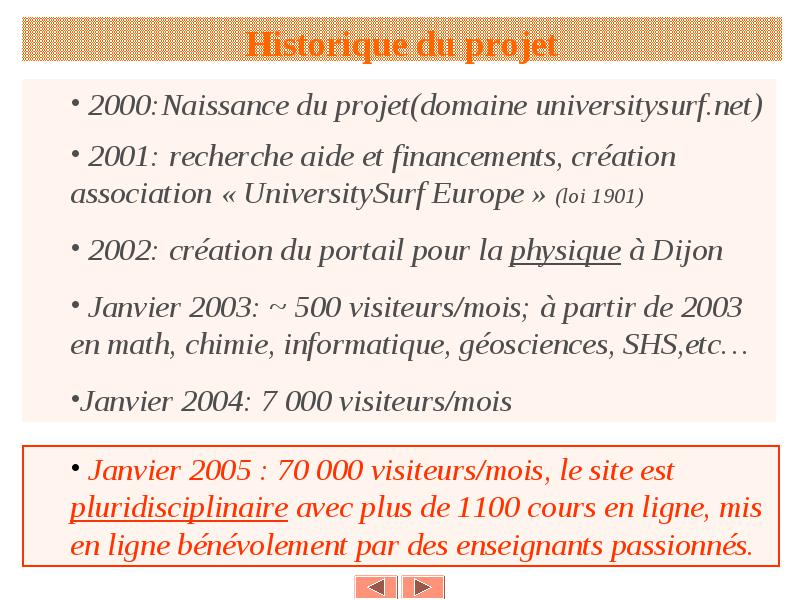 Historique du projet

• 2000:Naissance du projet(domaine universitysurf.net)

• 2001: recherche aide et financements, création association « UniversitySurf Europe » (loi 1901)

• 2002: création du portail pour la physique à Dijon

• Janvier 2003: ~ 500 visiteurs/mois; à partir de 2003 en math, chimie, informatique, géosciences, SHS,etc…

•Janvier 2004: 7 000 visiteurs/mois

• Janvier 2005 : 70 000 visiteurs/mois, le site est pluridisciplinaire avec plus de 1100 cours en ligne, mis en ligne bénévolement par des enseignants passionnés.